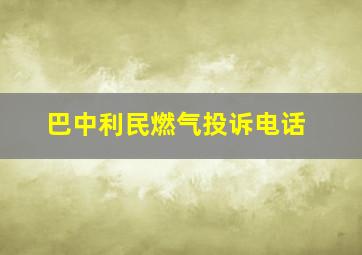 巴中利民燃气投诉电话